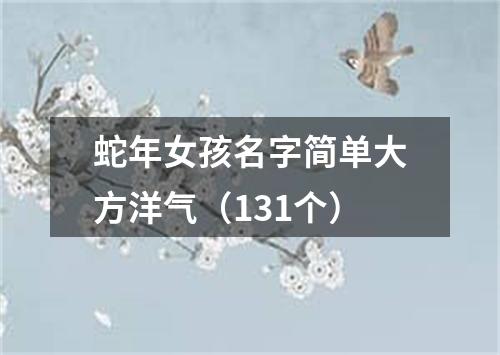 蛇年女孩名字简单大方洋气（131个）